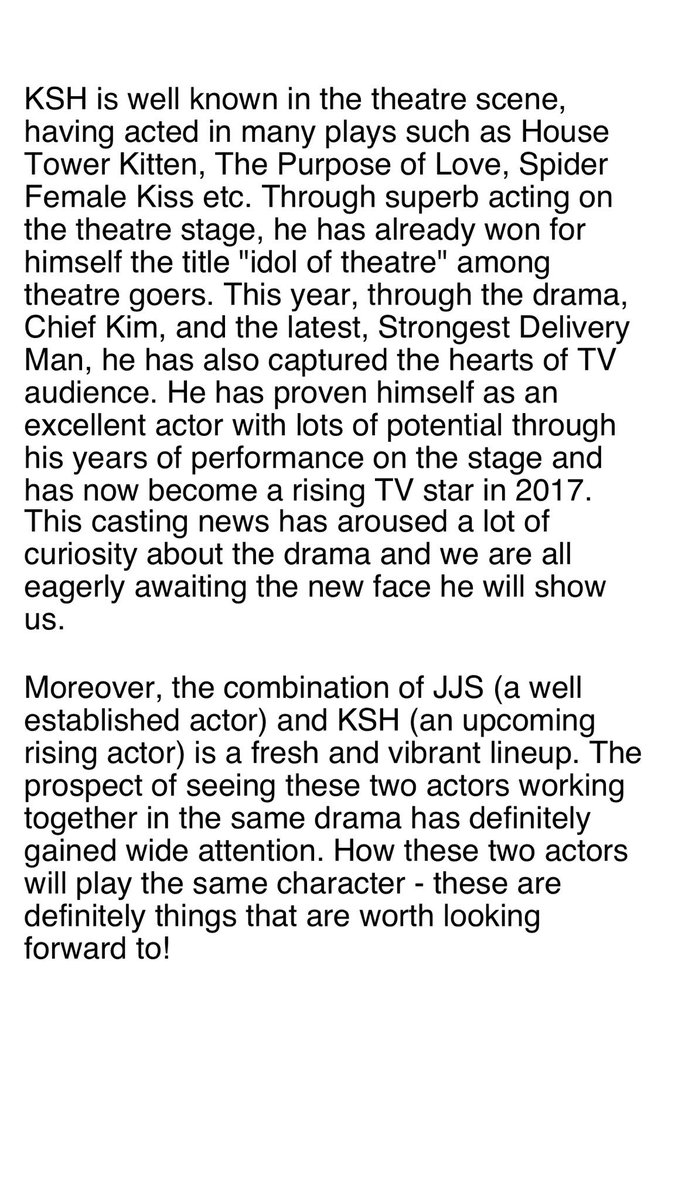 KSH is well known in the theatre scene, having acted in many plays such as House Tower Kitten, The Purpose of Love, Spider Female Kiss etc. Through superb acting on the theatre stage, he has already won for himself the title "idol of theatre" among theatre goers. This year, through the drama, Chief Kim, and the latest, Strongest Delivery Man, he has also captured the hearts of TV audience. He has proven himself as an excellent actor with lots of potential through his years of performance on the stage and has now become a rising TV star in 2017. This casting news has aroused a lot of curiosity about the drama and we are all eagerly awaiting the new face he will show us.

Moreover, the combination of JJS (a well established actor) and KSH (an upcoming rising actor) is a fresh and vibrant lineup. The prospect of seeing these two actors working together in the same drama has definitely gained wide attention. How these two actors will play the same character - these are definitely things that are worth looking forward to!